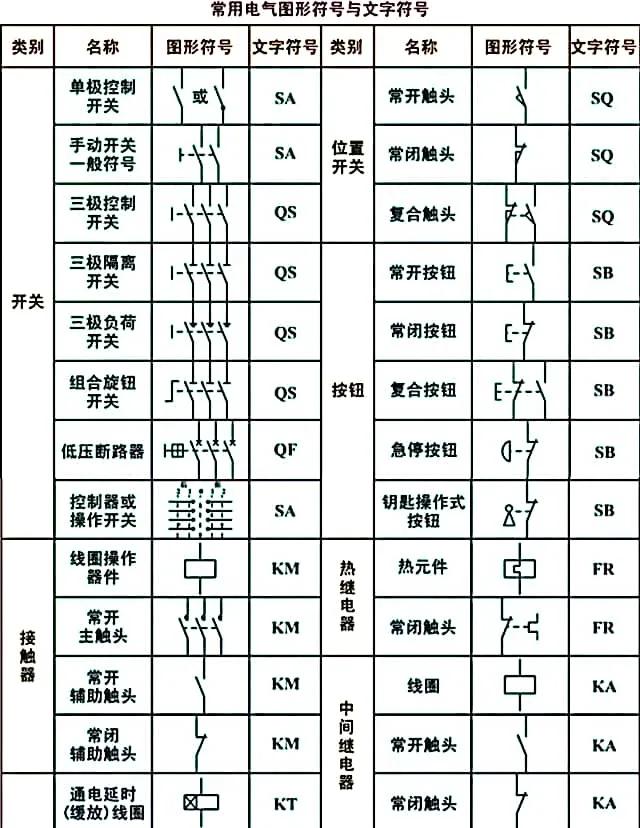 常用电气图形符号与文字符号

| 类别 | 名称 | 图形符号 | 文字符号 | 类别 | 名称 | 图形符号 | 文字符号 |
|---|---|---|---|---|---|---|---|
| 开关 | 单极控制开关 | 或 | SA | 位置开关 | 常开触头 | | SQ |
| | 手动开关一般符号 | | SA | | 常闭触头 | | SQ |
| | 三极控制开关 | | QS | | 复合触头 | | SQ |
| | 三极隔离开关 | | QS | 按钮 | 常开按钮 | | SB |
| | 三极负荷开关 | | QS | | 常闭按钮 | | SB |
| | 组合旋钮开关 | | QS | | 复合按钮 | | SB |
| | 低压断路器 | | QF | | 急停按钮 | | SB |
| | 控制器或操作开关 | | SA | | 钥匙操作式按钮 | | SB |
| 接触器 | 线圈操作器件 | | KM | 热继电器 | 热元件 | | FR |
| | 常开主触头 | | KM | | 常闭触头 | | FR |
| | 常开辅助触头 | | KM | 中间继电器 | 线圈 | | KA |
| | 常闭辅助触头 | | KM | | 常开触头 | | KA |
| | 通电延时(缓放)线圈 | | KT | | 常闭触头 | | KA |